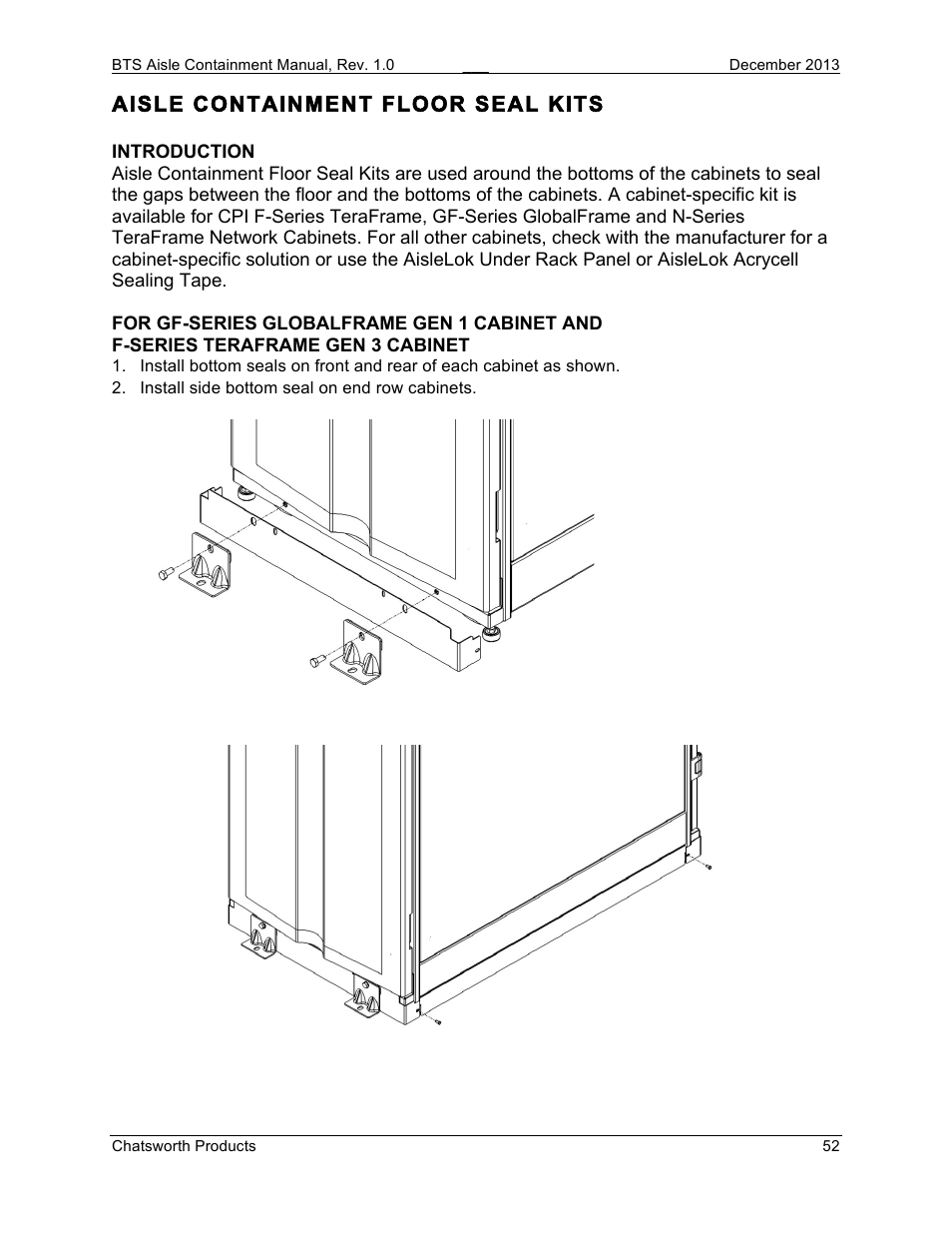 BTS Aisle Containment Manual, Rev. 1.0 December 2013

AISLE CONTAINMENT FLOOR SEAL KITS

INTRODUCTION
Aisle Containment Floor Seal Kits are used around the bottoms of the cabinets to seal the gaps between the floor and the bottoms of the cabinets. A cabinet-specific kit is available for CPI F-Series TeraFrame, GF-Series GlobalFrame and N-Series TeraFrame Network Cabinets. For all other cabinets, check with the manufacturer for a cabinet-specific solution or use the AisleLok Under Rack Panel or AisleLok Acrycell Sealing Tape.

FOR GF-SERIES GLOBALFRAME GEN 1 CABINET AND F-SERIES TERAFRAME GEN 3 CABINET
1. Install bottom seals on front and rear of each cabinet as shown.
2. Install side bottom seal on end row cabinets.

Chatsworth Products 52